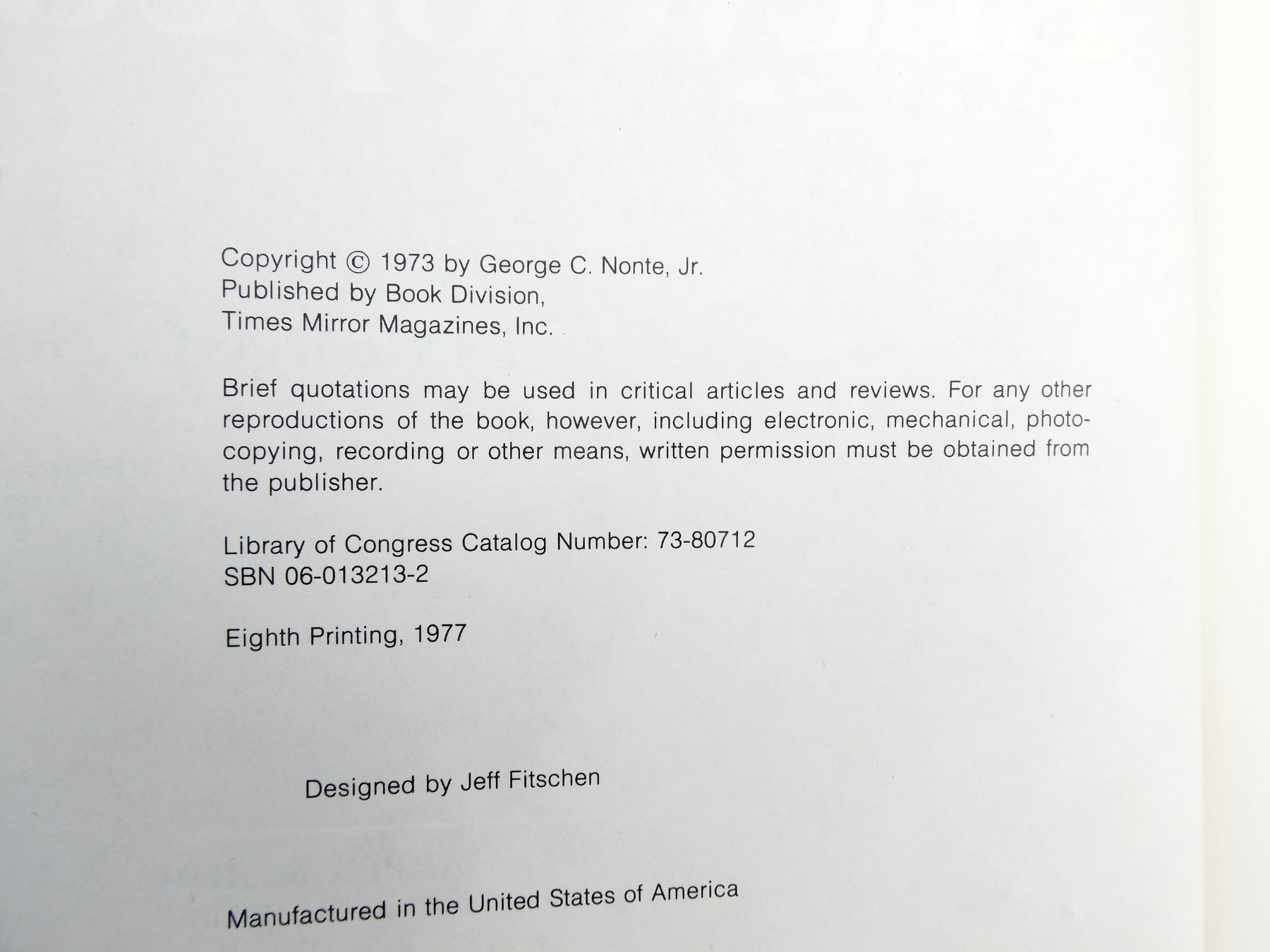 Copyright © 1973 by George C. Nonte, Jr.
Published by Book Division,
Times Mirror Magazines, Inc.

Brief quotations may be used in critical articles and reviews. For any other reproductions of the book, however, including electronic, mechanical, photocopying, recording or other means, written permission must be obtained from the publisher.

Library of Congress Catalog Number: 73-80712
SBN 06-013213-2

Eighth Printing, 1977

Designed by Jeff Fitschen

Manufactured in the United States of America